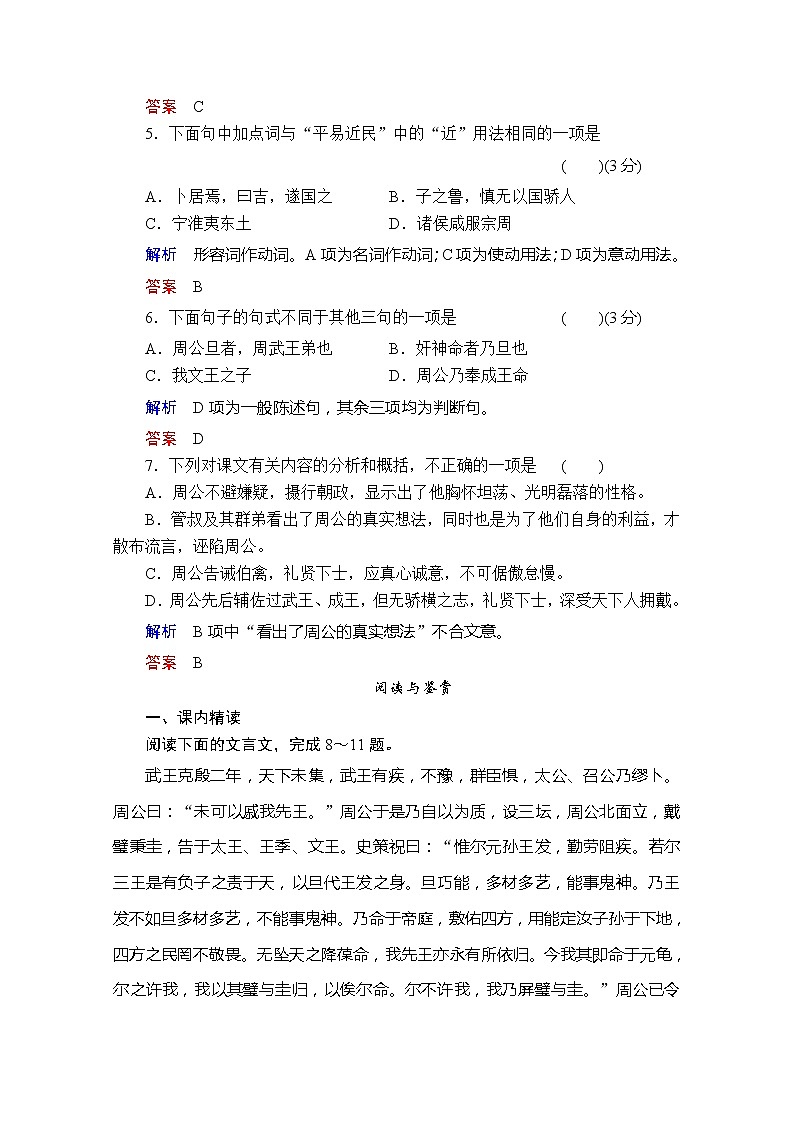 答案　C

5．下面句中加点词与“平易近民”中的“近”用法相同的一项是　　　　(　　)(3分)

A．卜居焉，曰吉，遂国之　　　B．子之鲁，慎无以国骄人

C．宁淮夷东土　　　　　　　　D．诸侯咸服宗周

解析　形容词作动词。A项为名词作动词；C项为使动用法；D项为意动用法。

答案　B

6．下面句子的句式不同于其他三句的一项是　　　　(　　)(3分)

A．周公旦者，周武王弟也　　　B．奸神命者乃旦也

C．我文王之子　　　　　　　　D．周公乃奉成王命

解析　D项为一般陈述句，其余三项均为判断句。

答案　D

7．下列对课文有关内容的分析和概括，不正确的一项是　(　　)

A．周公不避嫌疑，摄行朝政，显示出了他胸怀坦荡、光明磊落的性格。

B．管叔及其群弟看出了周公的真实想法，同时也是为了他们自身的利益，才散布流言，诬陷周公。

C．周公告诫伯禽，礼贤下士，应真心诚意，不可倨傲怠慢。

D．周公先后辅佐过武王、成王，但无骄横之志，礼贤下士，深受天下人拥戴。

解析　B项中“看出了周公的真实想法”不合文意。

答案　B

阅读与鉴赏

一、课内精读

阅读下面的文言文，完成8～11题。

武王克殷二年，天下未集，武王有疾，不豫，群臣惧，太公、召公乃缪卜。周公曰：“未可以戚我先王。”周公于是乃自以为质，设三坛，周公北面立，戴璧秉圭，告于太王、王季、文王。史策祝曰：“惟尔元孙王发，勤劳阻疾。若尔三王是有负子之责于天，以旦代王发之身。旦巧能，多材多艺，能事鬼神。乃王发不如旦多材多艺，不能事鬼神。乃命于帝庭，敷佑四方，用能定汝子孙于下地，四方之民罔不敬畏。无坠天之降葆命，我先王亦永有所依归。今我其即命于元龟，尔之许我，我以其璧与圭归，以俟尔命。尔不许我，我乃屏璧与圭。”周公已令